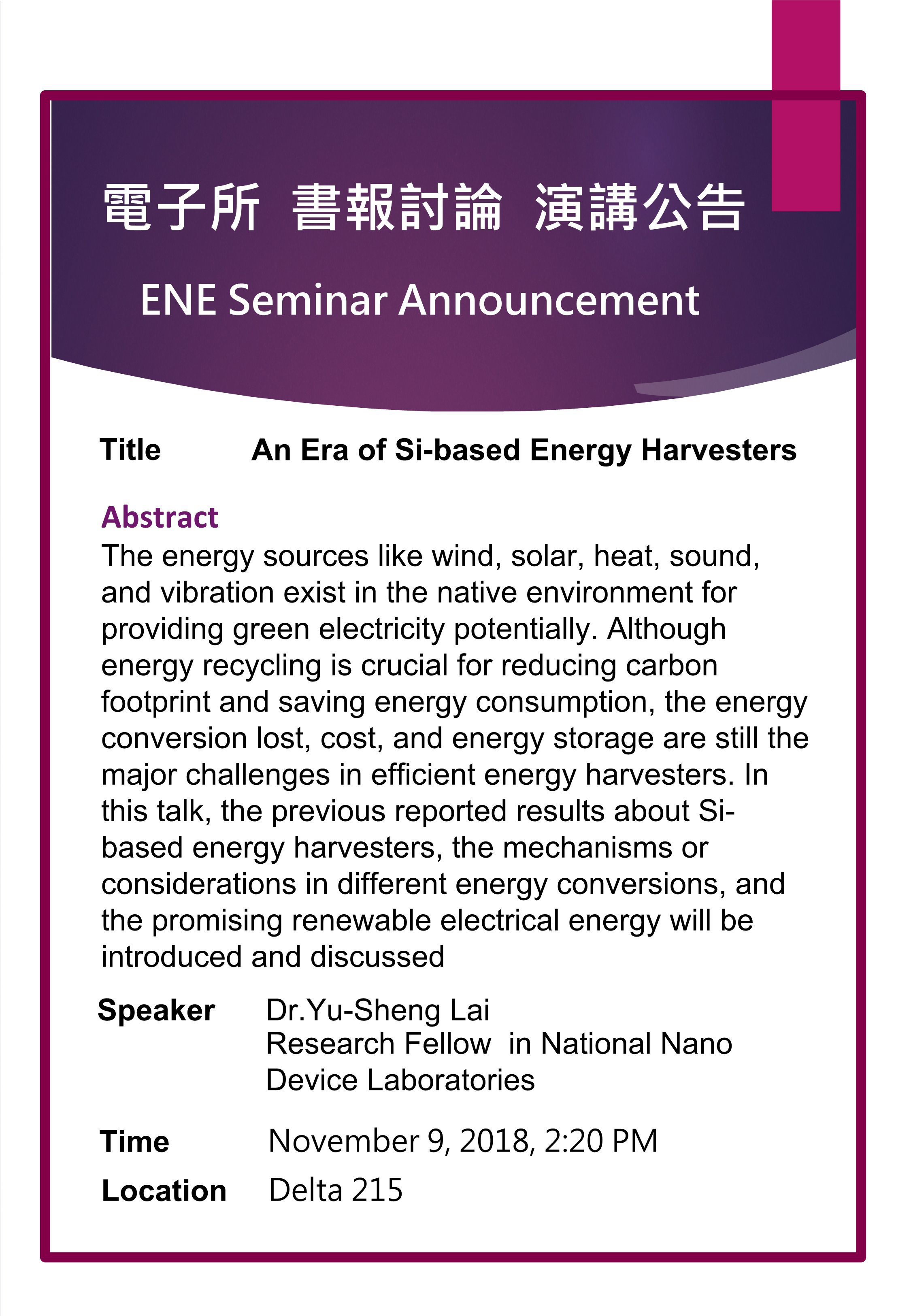 電子所 書報討論 演講公告

ENE Seminar Announcement

Title An Era of Si-based Energy Harvesters

Abstract
The energy sources like wind, solar, heat, sound, and vibration exist in the native environment for providing green electricity potentially. Although energy recycling is crucial for reducing carbon footprint and saving energy consumption, the energy conversion lost, cost, and energy storage are still the major challenges in efficient energy harvesters. In this talk, the previous reported results about Si-based energy harvesters, the mechanisms or considerations in different energy conversions, and the promising renewable electrical energy will be introduced and discussed

Speaker Dr.Yu-Sheng Lai
Research Fellow in National Nano Device Laboratories

Time November 9, 2018, 2:20 PM

Location Delta 215